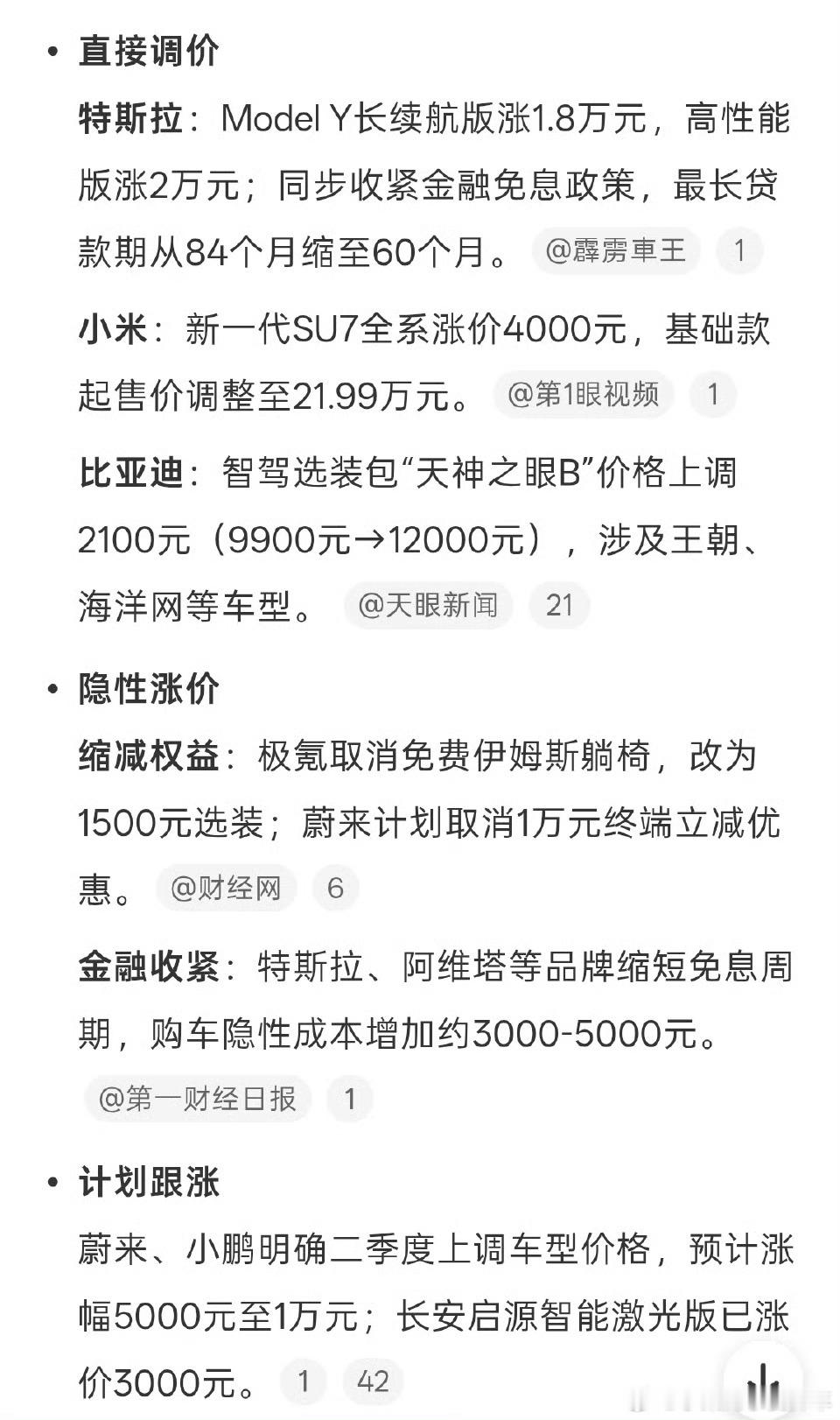 • 直接调价

特斯拉：Model Y长续航版涨1.8万元，高性能版涨2万元；同步收紧金融免息政策，最长贷款期从84个月缩至60个月。 @霹雳車王 1

小米：新一代SU7全系涨价4000元，基础款起售价调整至21.99万元。 @第1眼视频 1

比亚迪：智驾选装包“天神之眼B”价格上调2100元（9900元→12000元），涉及王朝、海洋网等车型。 @天眼新闻 21

• 隐性涨价

缩减权益：极氪取消免费伊姆斯躺椅，改为1500元选装；蔚来计划取消1万元终端立减优惠。 @财经网 6

金融收紧：特斯拉、阿维塔等品牌缩短免息周期，购车隐性成本增加约3000-5000元。 @第一财经日报 1

• 计划跟涨

蔚来、小鹏明确二季度上调车型价格，预计涨幅5000元至1万元；长安启源智能激光版已涨价3000元。 1 42